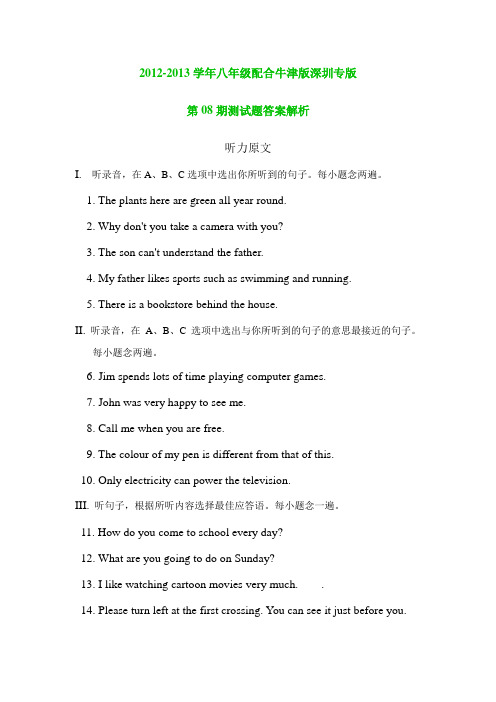 2012-2013 学年八年级配合牛津版深圳专版

第 08 期测试题答案解析

听力原文

I. 听录音，在 A、B、C 选项中选出你所听到的句子。每小题念两遍。

1. The plants here are green all year round.

2. Why don't you take a camera with you?

3. The son can't understand the father.

4. My father likes sports such as swimming and running.

5. There is a bookstore behind the house.

II. 听录音，在 A、B、C 选项中选出与你所听到的句子的意思最接近的句子。每小题念两遍。

6. Jim spends lots of time playing computer games.

7. John was very happy to see me.

8. Call me when you are free.

9. The colour of my pen is different from that of this.

10. Only electricity can power the television.

III. 听句子，根据所听内容选择最佳应答语。每小题念一遍。

11. How do you come to school every day?

12. What are you going to do on Sunday?

13. I like watching cartoon movies very much. .

14. Please turn left at the first crossing. You can see it just before you.